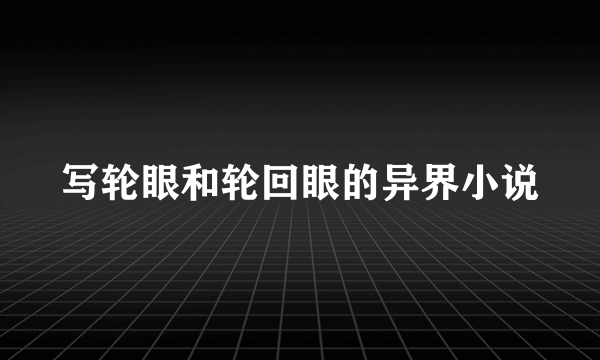 写轮眼和轮回眼的异界小说